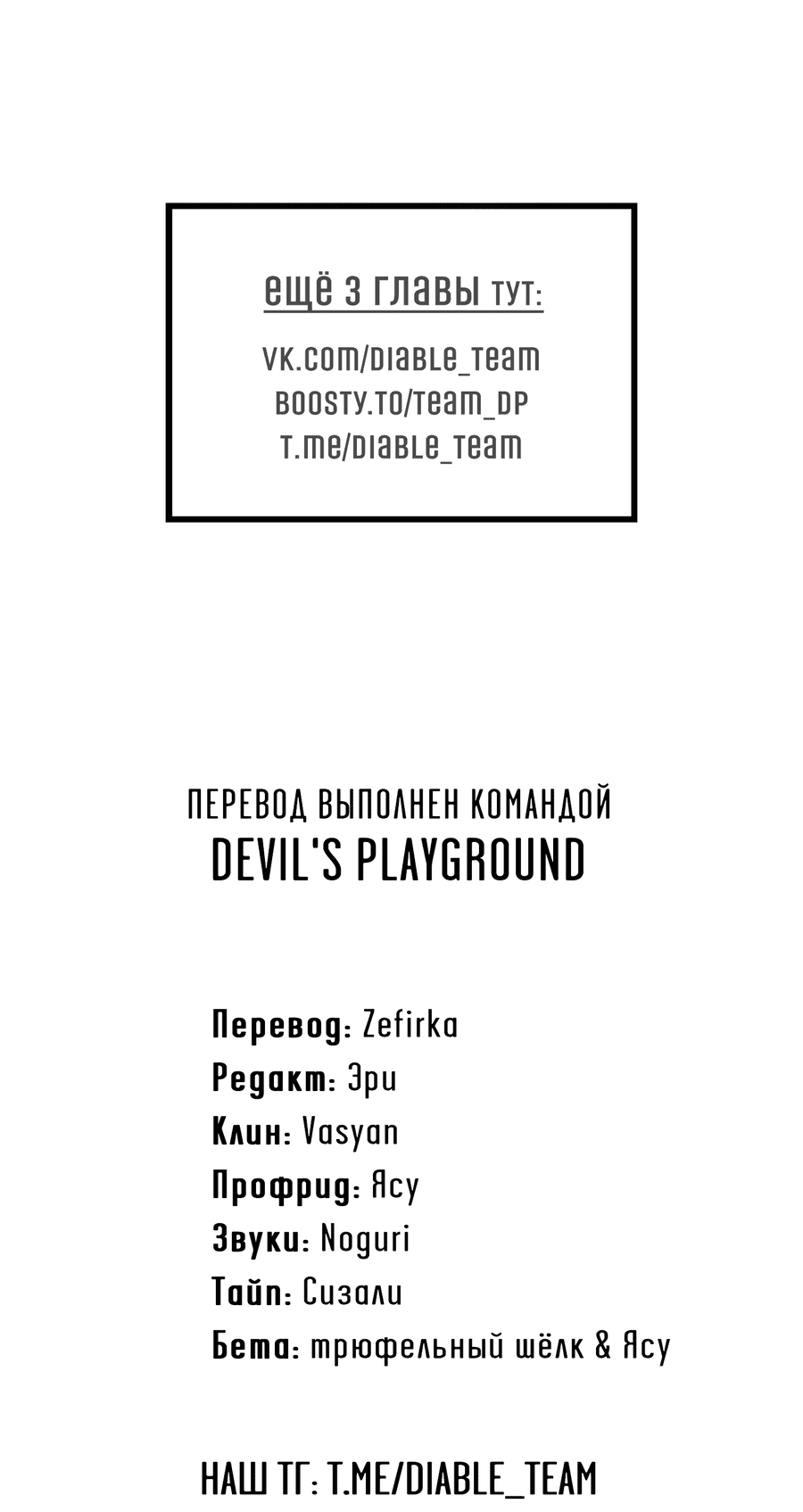 ещё 3 главы тут:

vk.com/diable_team
boosty.to/team_dp
t.me/diable_team

ПЕРЕВОД ВЫПОЛНЕН КОМАНДОЙ
DEVIL'S PLAYGROUND

Перевод: Zefirka
Редакт: Эри
Клин: Vasyan
Профрид: Ясу
Звуки: Noguri
Тайп: Сизали
Бета: трюфельный шёлк & Ясу

НАШ ТГ: T.ME/DIABLE_TEAM